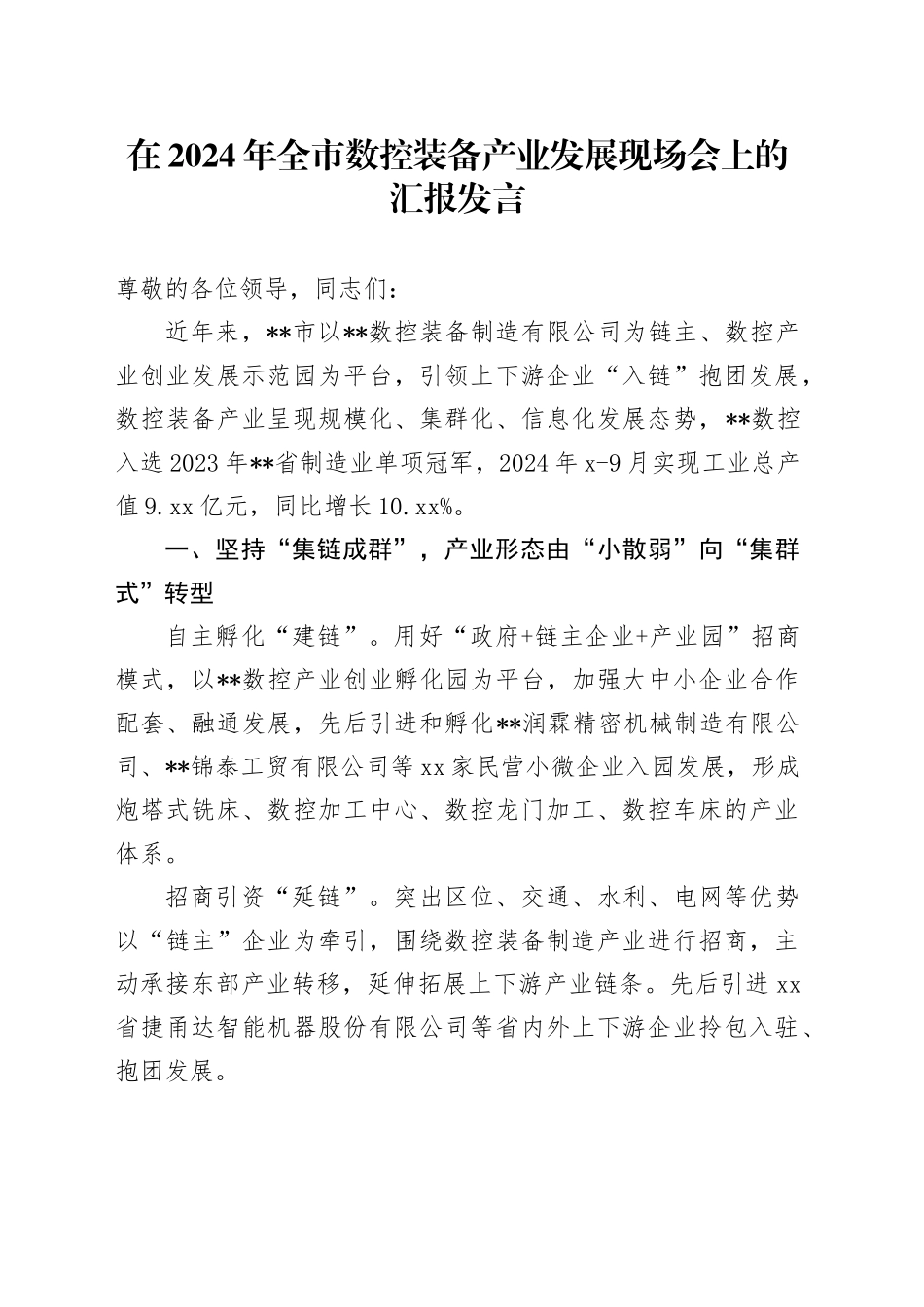 在2024年全市数控装备产业发展现场会上的汇报发言

尊敬的各位领导，同志们：

近年来，**市以**数控装备制造有限公司为链主、数控产业创业发展示范园为平台，引领上下游企业“入链”抱团发展，数控装备产业呈现规模化、集群化、信息化发展态势，**数控入选2023年**省制造业单项冠军，2024年x-9月实现工业总产值9.xx亿元，同比增长10.xx%。

一、坚持“集链成群”，产业形态由“小散弱”向“集群式”转型

自主孵化“建链”。用好“政府+链主企业+产业园”招商模式，以**数控产业创业孵化园为平台，加强大中小企业合作配套、融通发展，先后引进和孵化**润霖精密机械制造有限公司、**锦泰工贸有限公司等xx家民营小微企业入园发展，形成炮塔式铣床、数控加工中心、数控龙门加工、数控车床的产业体系。

招商引资“延链”。突出区位、交通、水利、电网等优势以“链主”企业为牵引，围绕数控装备制造产业进行招商，主动承接东部产业转移，延伸拓展上下游产业链条。先后引进xx省捷甬达智能机器股份有限公司等省内外上下游企业拎包入驻、抱团发展。